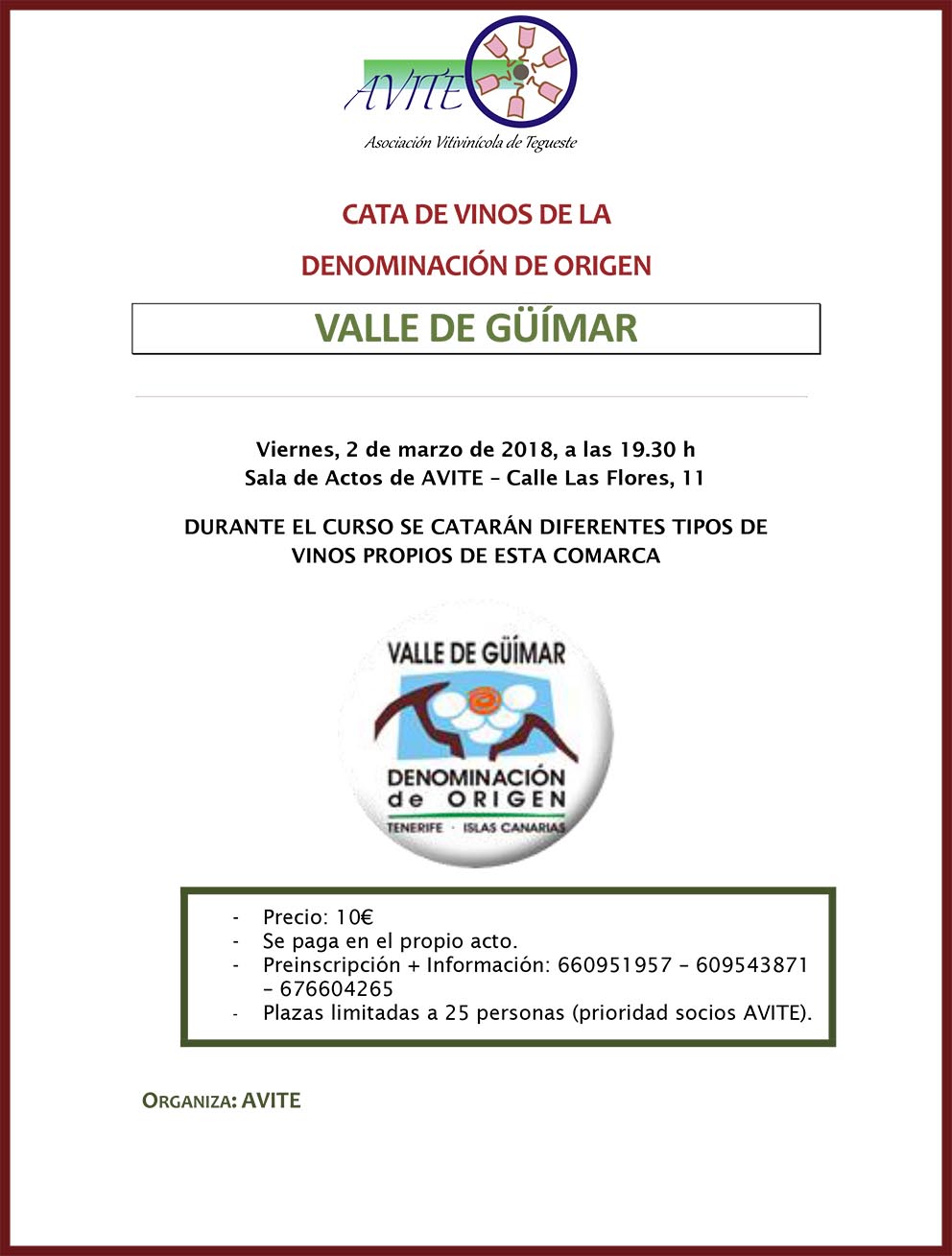 AVITE
Asociación Vitivinícola de Tegueste

CATA DE VINOS DE LA
DENOMINACIÓN DE ORIGEN

VALLE DE GÜÍMAR

Viernes, 2 de marzo de 2018, a las 19.30 h
Sala de Actos de AVITE – Calle Las Flores, 11

DURANTE EL CURSO SE CATARÁN DIFERENTES TIPOS DE VINOS PROPIOS DE ESTA COMARCA

VALLE DE GÜÍMAR
DENOMINACIÓN de ORIGEN
TENERIFE · ISLAS CANARIAS

- Precio: 10€
- Se paga en el propio acto.
- Preinscripción + Información: 660951957 – 609543871 – 676604265
- Plazas limitadas a 25 personas (prioridad socios AVITE).

ORGANIZA: AVITE